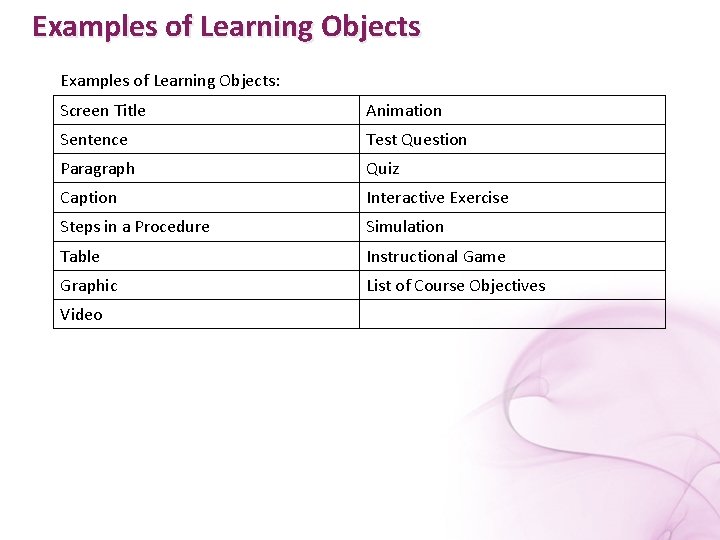 Examples of Learning Objects

Examples of Learning Objects:

| Screen Title | Animation |
|---|---|
| Sentence | Test Question |
| Paragraph | Quiz |
| Caption | Interactive Exercise |
| Steps in a Procedure | Simulation |
| Table | Instructional Game |
| Graphic | List of Course Objectives |
| Video | |